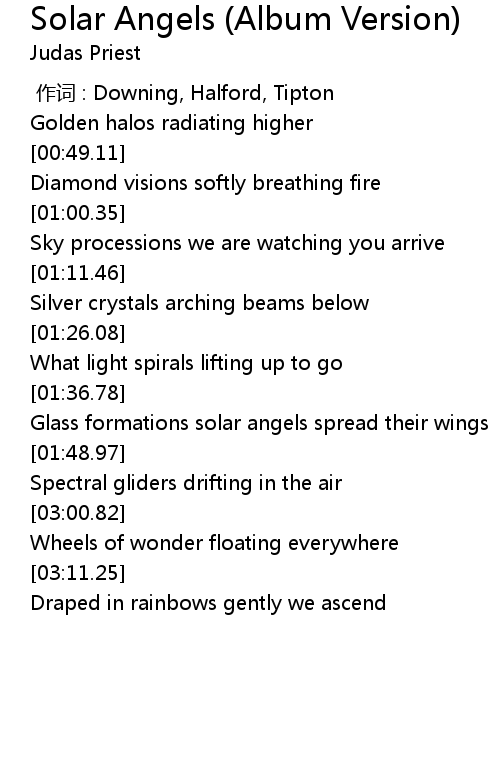 Solar Angels (Album Version)
Judas Priest

作词 : Downing, Halford, Tipton
Golden halos radiating higher
[00:49.11]
Diamond visions softly breathing fire
[01:00.35]
Sky processions we are watching you arrive
[01:11.46]
Silver crystals arching beams below
[01:26.08]
What light spirals lifting up to go
[01:36.78]
Glass formations solar angels spread their wings
[01:48.97]
Spectral gliders drifting in the air
[03:00.82]
Wheels of wonder floating everywhere
[03:11.25]
Draped in rainbows gently we ascend